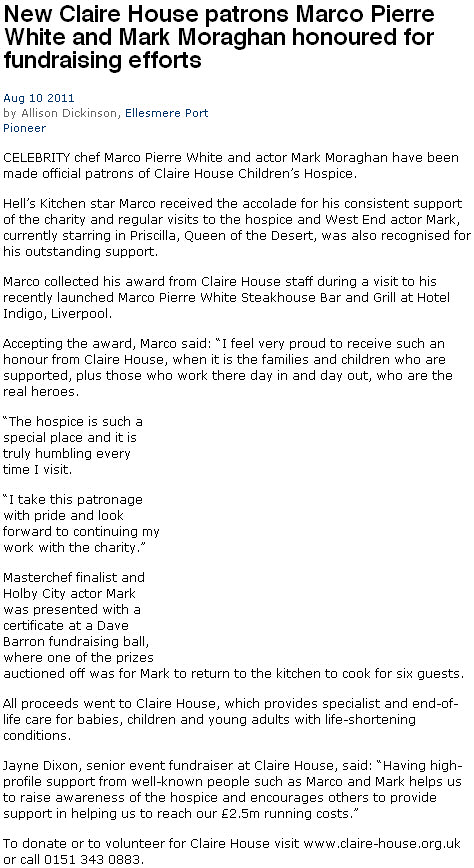 New Claire House patrons Marco Pierre White and Mark Moraghan honoured for fundraising efforts

Aug 10 2011
by Allison Dickinson, Ellesmere Port Pioneer

CELEBRITY chef Marco Pierre White and actor Mark Moraghan have been made official patrons of Claire House Children's Hospice.

Hell's Kitchen star Marco received the accolade for his consistent support of the charity and regular visits to the hospice and West End actor Mark, currently starring in Priscilla, Queen of the Desert, was also recognised for his outstanding support.

Marco collected his award from Claire House staff during a visit to his recently launched Marco Pierre White Steakhouse Bar and Grill at Hotel Indigo, Liverpool.

Accepting the award, Marco said: "I feel very proud to receive such an honour from Claire House, when it is the families and children who are supported, plus those who work there day in and day out, who are the real heroes.

"The hospice is such a special place and it is truly humbling every time I visit.

"I take this patronage with pride and look forward to continuing my work with the charity."

Masterchef finalist and Holby City actor Mark was presented with a certificate at a Dave Barron fundraising ball, where one of the prizes auctioned off was for Mark to return to the kitchen to cook for six guests.

All proceeds went to Claire House, which provides specialist and end-of-life care for babies, children and young adults with life-shortening conditions.

Jayne Dixon, senior event fundraiser at Claire House, said: "Having high-profile support from well-known people such as Marco and Mark helps us to raise awareness of the hospice and encourages others to provide support in helping us to reach our £2.5m running costs."

To donate or to volunteer for Claire House visit www.claire-house.org.uk or call 0151 343 0883.